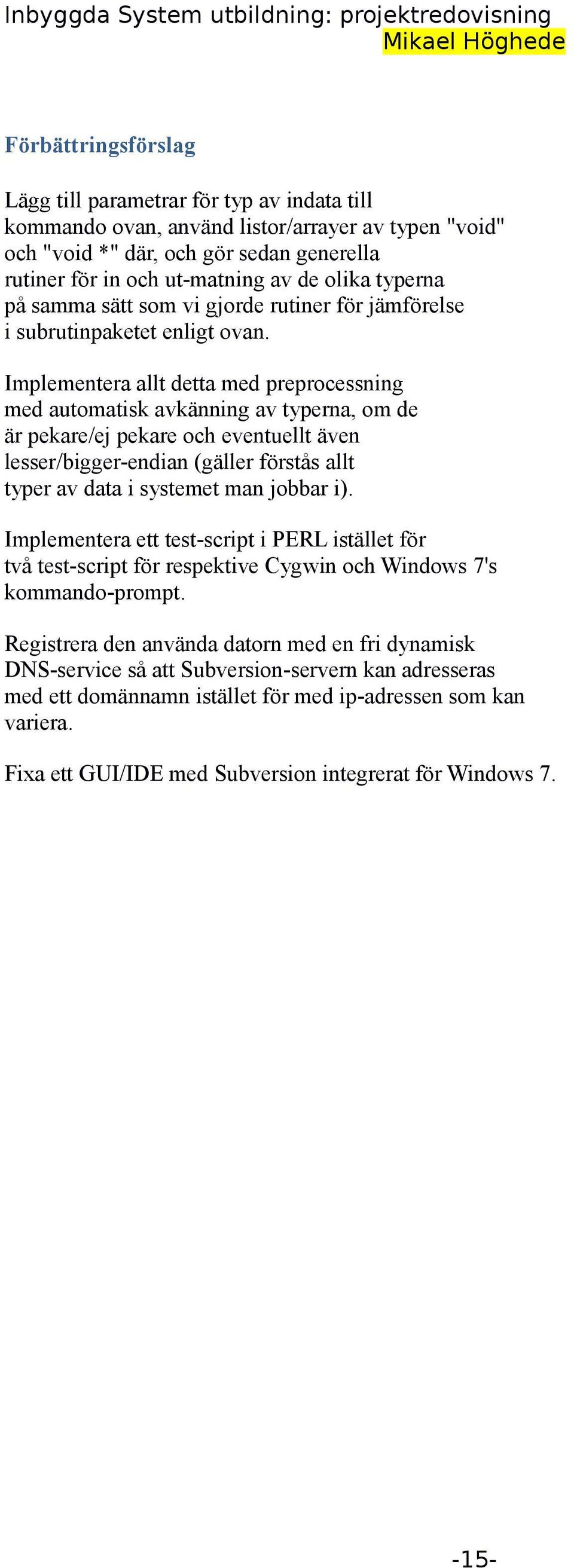 Inbyggda System utbildning: projektredovisning
Mikael Höghede

Förbättringsförslag

Lägg till parametrar för typ av indata till kommando ovan, använd listor/arrayer av typen "void" och "void *" där, och gör sedan generella rutiner för in och ut-matning av de olika typerna på samma sätt som vi gjorde rutiner för jämförelse i subrutinpaketet enligt ovan.

Implementera allt detta med preprocessning med automatisk avkänning av typerna, om de är pekare/ej pekare och eventuellt även lesser/bigger-endian (gäller förstås allt typer av data i systemet man jobbar i).

Implementera ett test-script i PERL istället för två test-script för respektive Cygwin och Windows 7's kommando-prompt.

Registrera den använda datorn med en fri dynamisk DNS-service så att Subversion-servern kan adresseras med ett domännamn istället för med ip-adressen som kan variera.

Fixa ett GUI/IDE med Subversion integrerat för Windows 7.

-15-